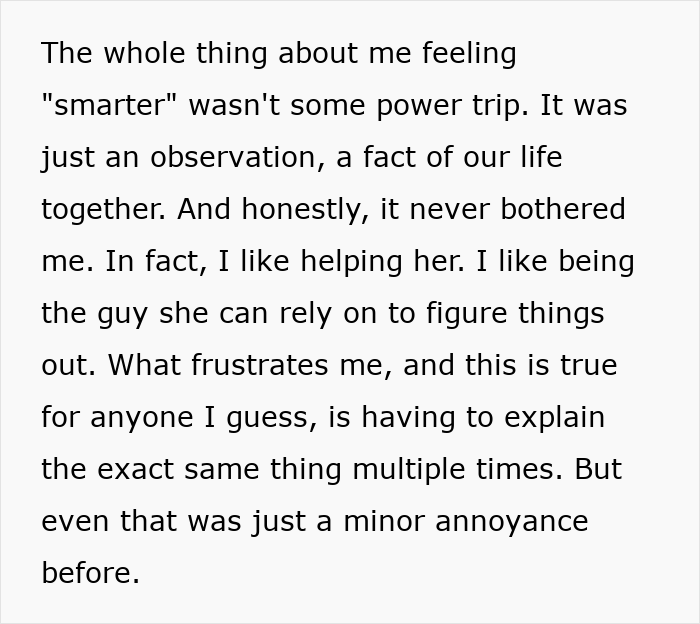 The whole thing about me feeling "smarter" wasn't some power trip. It was just an observation, a fact of our life together. And honestly, it never bothered me. In fact, I like helping her. I like being the guy she can rely on to figure things out. What frustrates me, and this is true for anyone I guess, is having to explain the exact same thing multiple times. But even that was just a minor annoyance before.